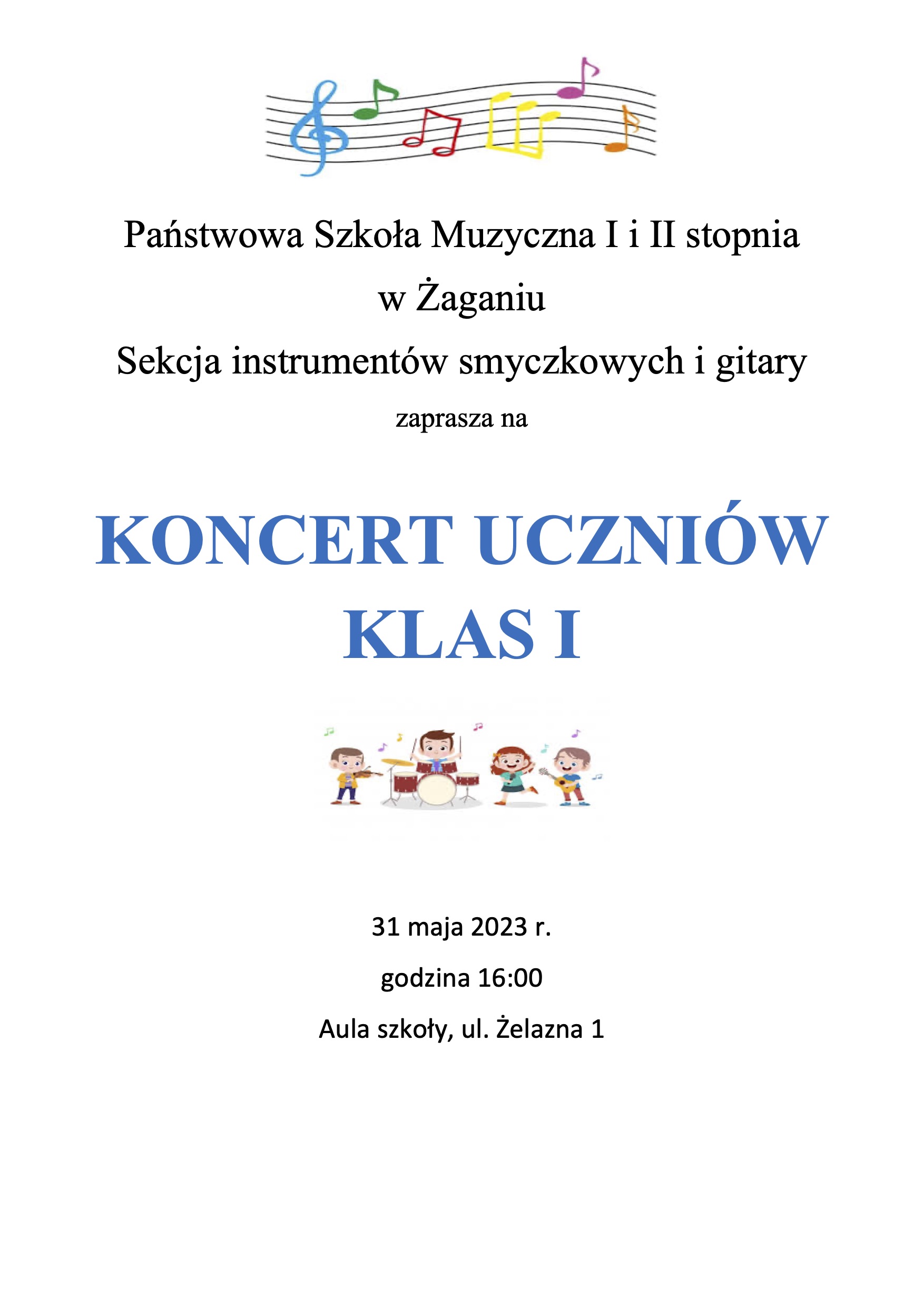 Państwowa Szkoła Muzyczna I i II stopnia

w Żaganiu

Sekcja instrumentów smyczkowych i gitary

zaprasza na

KONCERT UCZNIÓW KLAS I

31 maja 2023 r.

godzina 16:00

Aula szkoły, ul. Żelazna 1